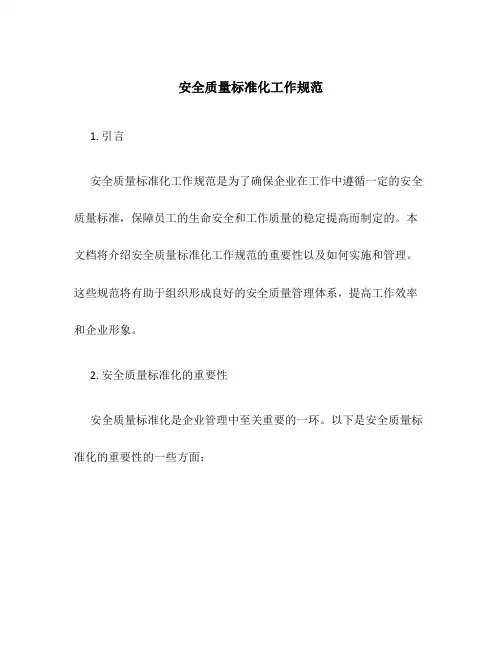 安全质量标准化工作规范

1. 引言

安全质量标准化工作规范是为了确保企业在工作中遵循一定的安全质量标准，保障员工的生命安全和工作质量的稳定提高而制定的。本文档将介绍安全质量标准化工作规范的重要性以及如何实施和管理。这些规范将有助于组织形成良好的安全质量管理体系，提高工作效率和企业形象。

2. 安全质量标准化的重要性

安全质量标准化是企业管理中至关重要的一环。以下是安全质量标准化的重要性的一些方面：